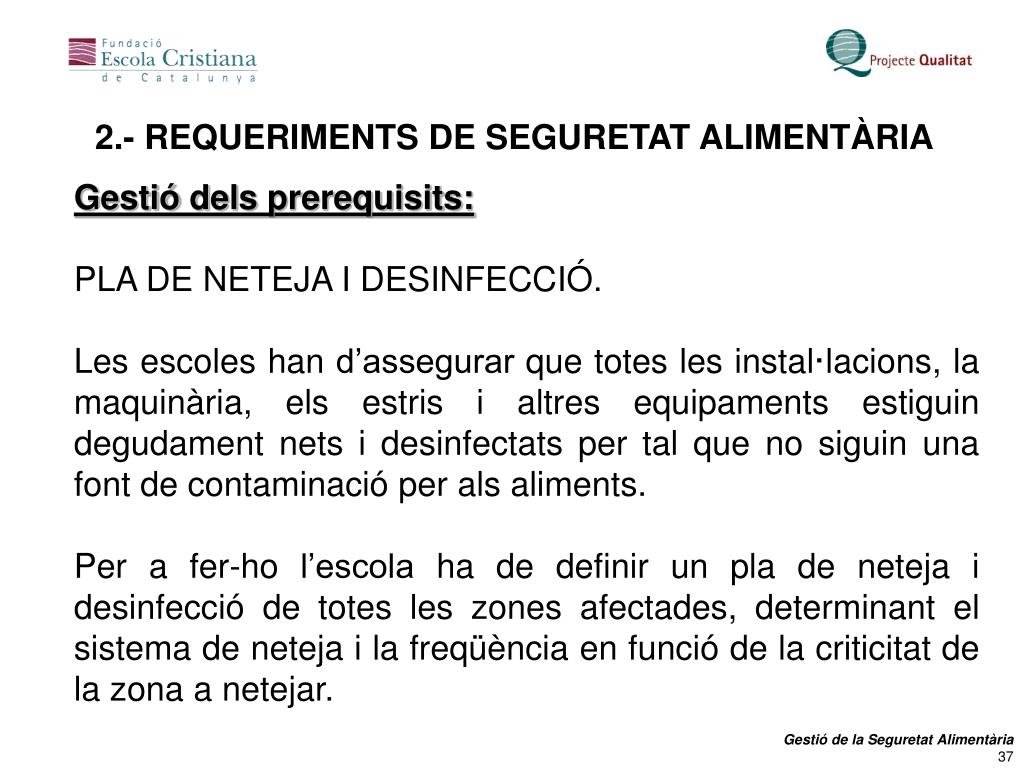 Fundació Escola Cristiana de Catalunya

Projecte Qualitat

2.- REQUERIMENTS DE SEGURETAT ALIMENTÀRIA

Gestió dels prerequisits:

PLA DE NETEJA I DESINFECCIÓ.

Les escoles han d'assegurar que totes les instal·lacions, la maquinària, els estris i altres equipaments estiguin degudament nets i desinfectats per tal que no siguin una font de contaminació per als aliments.

Per a fer-ho l'escola ha de definir un pla de neteja i desinfecció de totes les zones afectades, determinant el sistema de neteja i la freqüència en funció de la criticitat de la zona a netejar.

Gestió de la Seguretat Alimentària
37